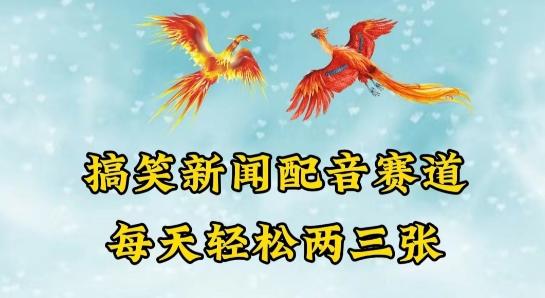 搞笑新闻配音赛道
每天轻松两三张